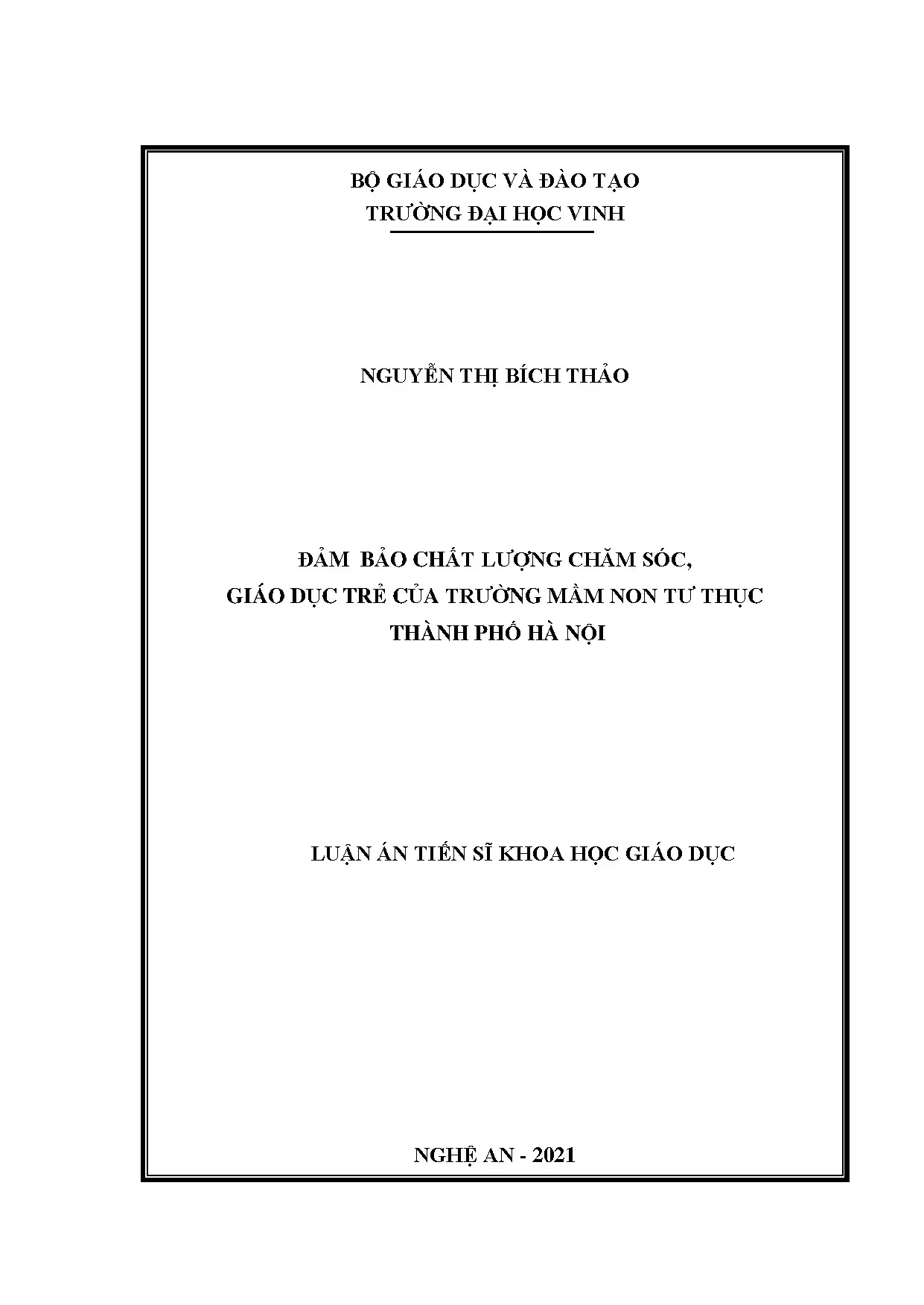 BỘ GIÁO DỤC VÀ ĐÀO TẠO
TRƯỜNG ĐẠI HỌC VINH

NGUYỄN THỊ BÍCH THẢO

ĐẢM BẢO CHẤT LƯỢNG CHĂM SÓC,
GIÁO DỤC TRẺ CỦA TRƯỜNG MẦM NON TƯ THỤC
THÀNH PHỐ HÀ NỘI

LUẬN ÁN TIẾN SĨ KHOA HỌC GIÁO DỤC

NGHỆ AN - 2021